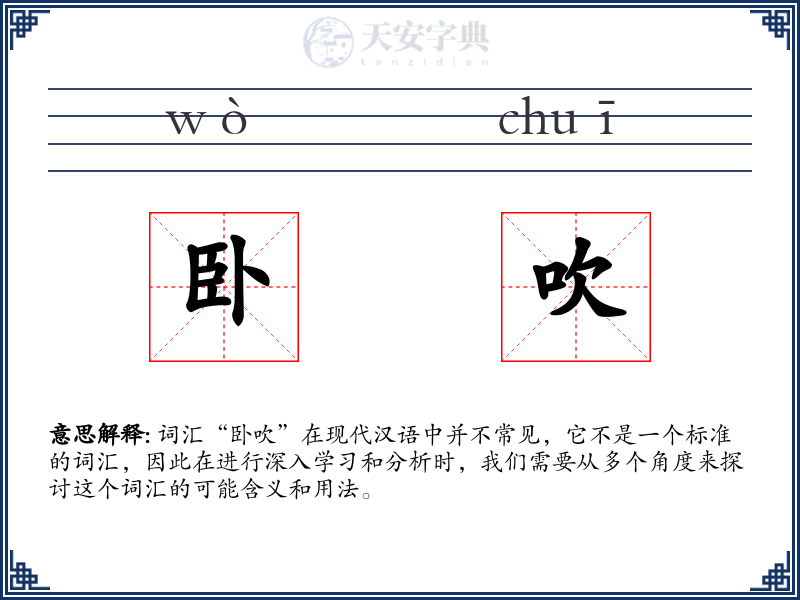 天安字典
tanzidian

w ò chu ī

卧 吹

意思解释: 词汇“卧吹”在现代汉语中并不常见，它不是一个标准的词汇，因此在进行深入学习和分析时，我们需要从多个角度来探讨这个词汇的可能含义和用法。